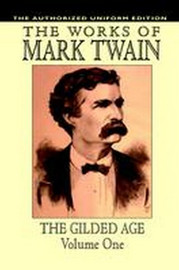 THE AUTHORIZED UNIFORM EDITION

THE WORKS OF
MARK TWAIN

THE GILDED AGE
Volume One